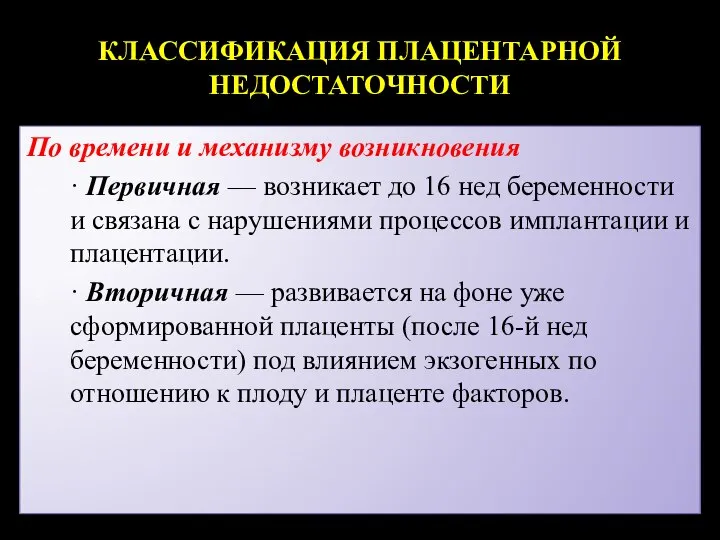 КЛАССИФИКАЦИЯ ПЛАЦЕНТАРНОЙ НЕДОСТАТОЧНОСТИ

По времени и механизму возникновения

· Первичная — возникает до 16 нед беременности и связана с нарушениями процессов имплантации и плацентации.

· Вторичная — развивается на фоне уже сформированной плаценты (после 16-й нед беременности) под влиянием экзогенных по отношению к плоду и плаценте факторов.